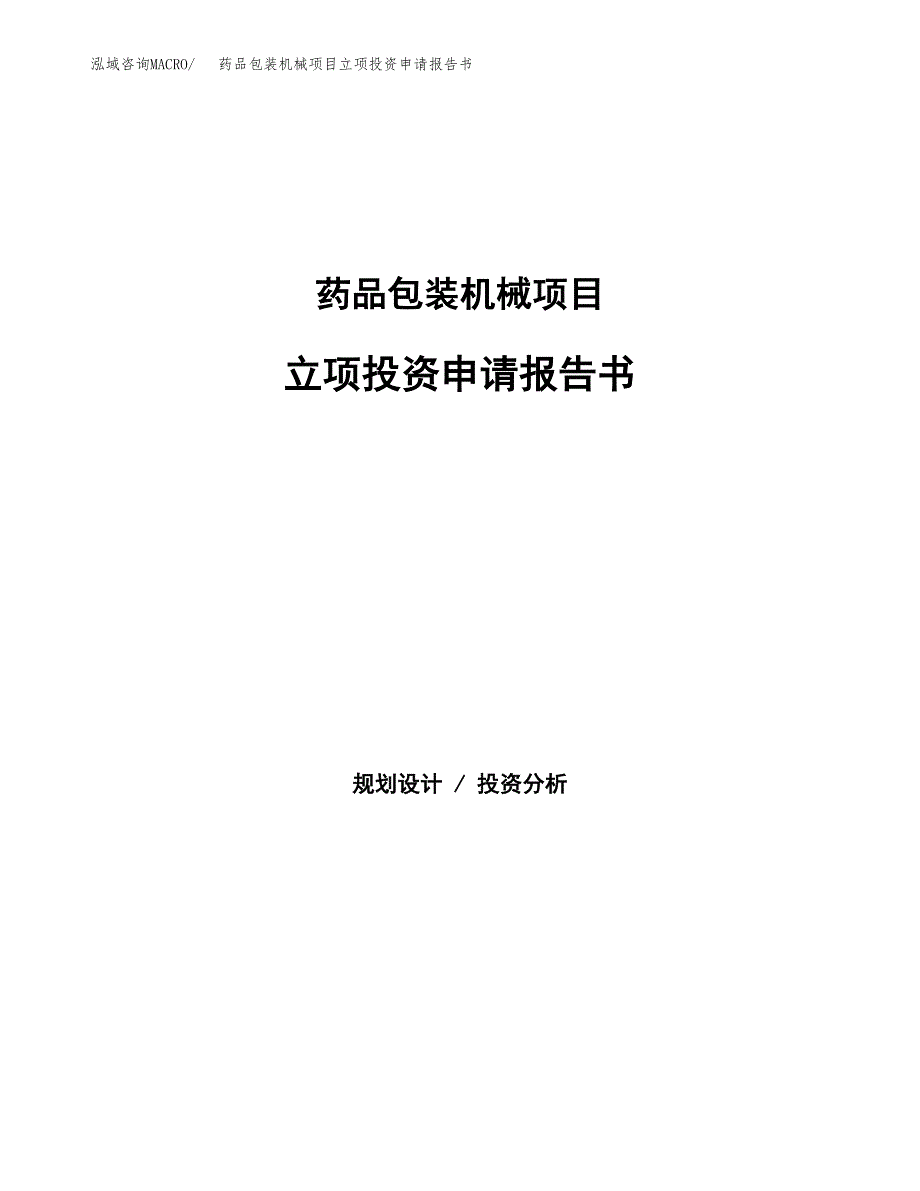 泓域咨询MACRO/ 药品包装机械项目立项投资申请报告书

药品包装机械项目

立项投资申请报告书

规划设计 / 投资分析